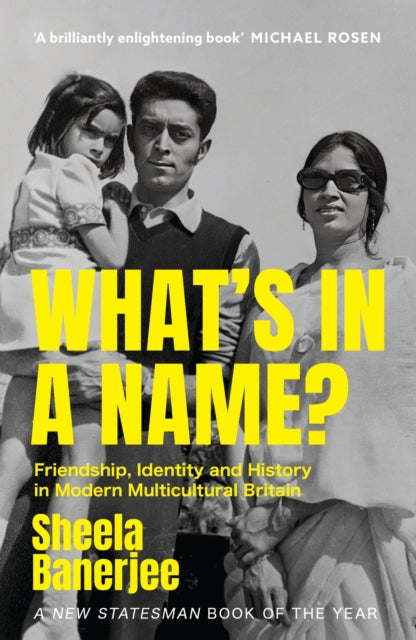 'A brilliantly enlightening book' MICHAEL ROSEN

WHAT'S IN A NAME?

Friendship, Identity and History in Modern Multicultural Britain

Sheela Banerjee

A NEW STATESMAN BOOK OF THE YEAR